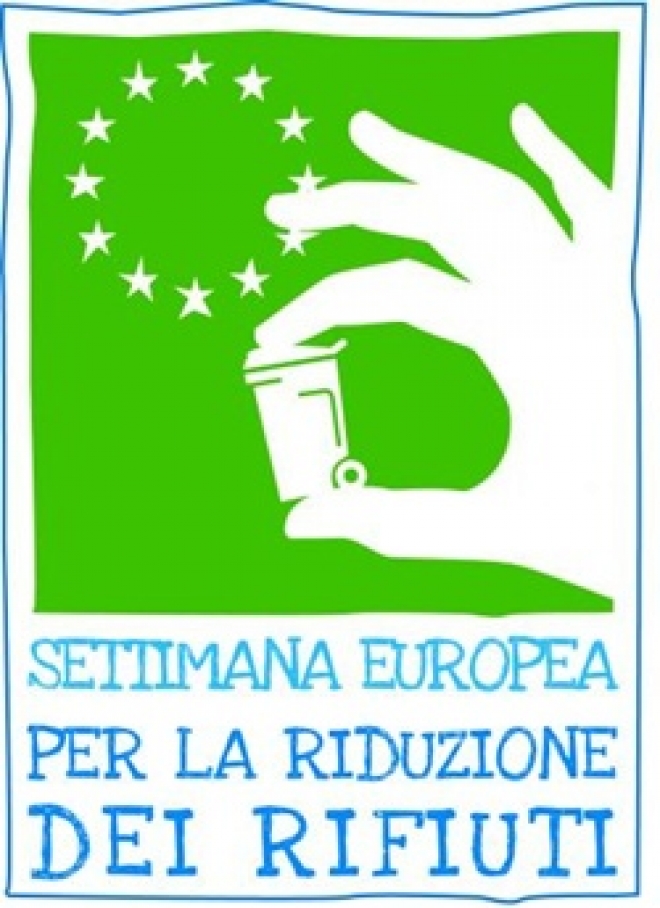 SETTIMANA EUROPEA
PER LA RIDUZIONE
DEI RIFIUTI